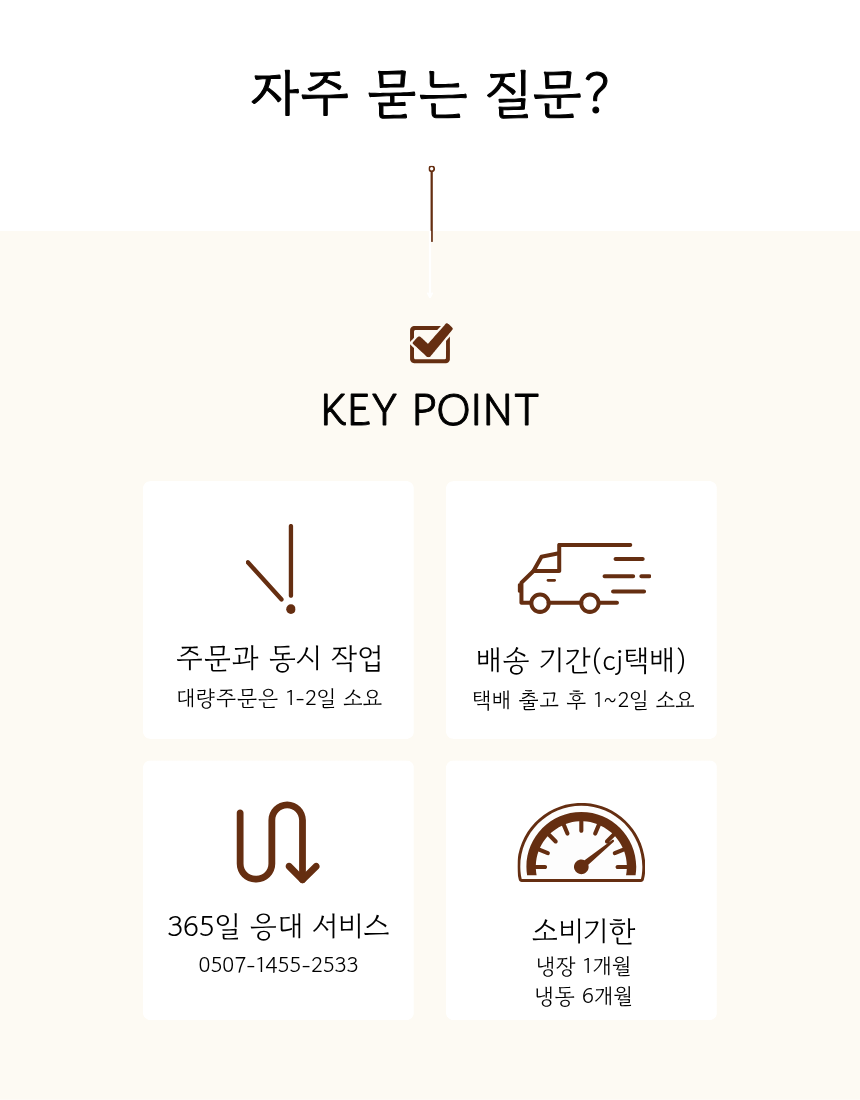 자주 묻는 질문?

KEY POINT

주문과 동시 작업
대량주문은 1-2일 소요

배송 기간(cj택배)
택배 출고 후 1~2일 소요

365일 응대 서비스
0507-1455-2533

소비기한
냉장 1개월
냉동 6개월